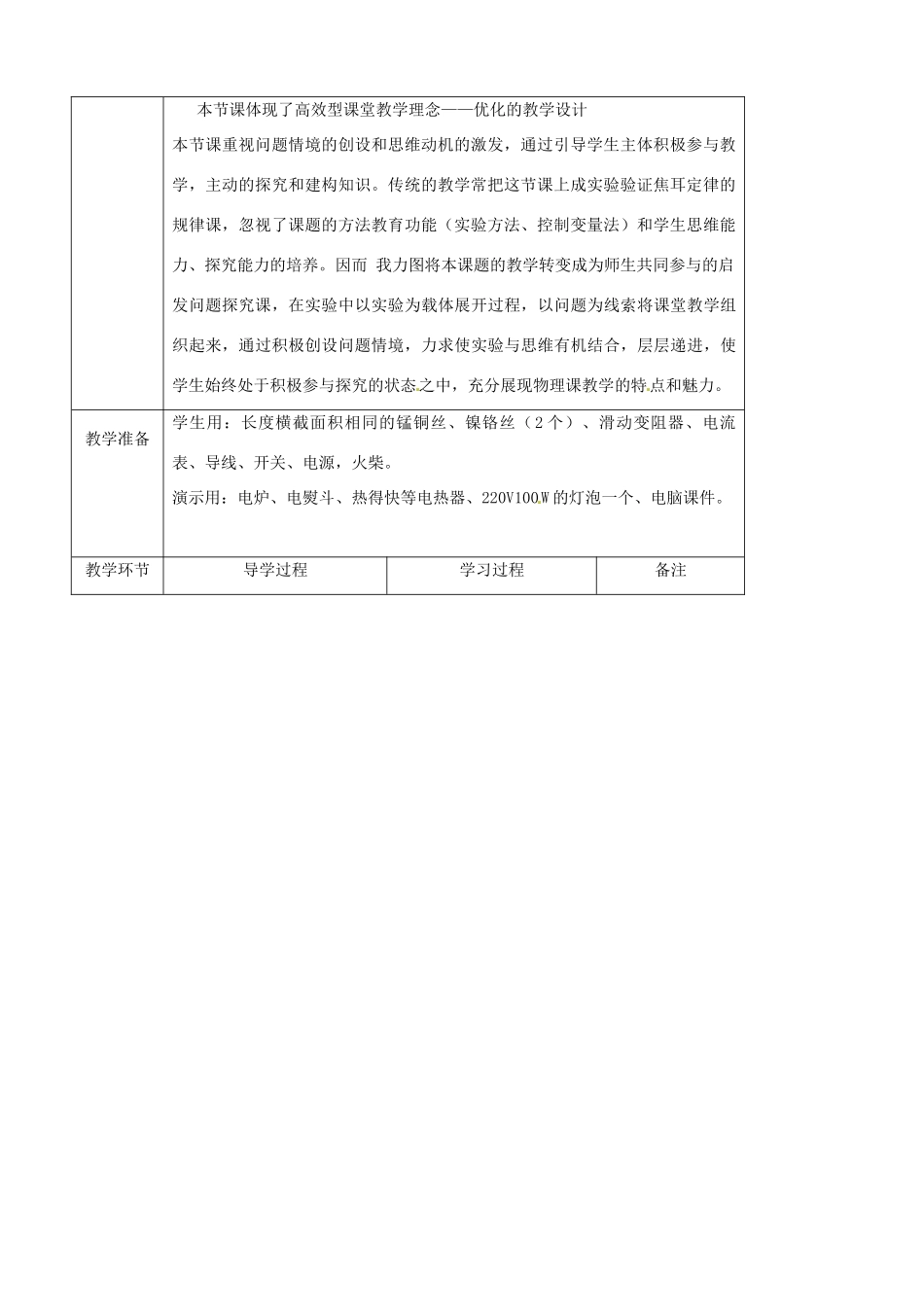 |  | 本节课体现了高效型课堂教学理念——优化的教学设计<br>本节课重视问题情境的创设和思维动机的激发，通过引导学生主体积极参与教学，主动的探究和建构知识。传统的教学常把这节课上成实验验证焦耳定律的规律课，忽视了课题的方法教育功能（实验方法、控制变量法）和学生思维能力、探究能力的培养。因而 我力图将本课题的教学转变成为师生共同参与的启发问题探究课，在实验中以实验为载体展开过程，以问题为线索将课堂教学组织起来，通过积极创设问题情境，力求使实验与思维有机结合，层层递进，使学生始终处于积极参与探究的状态之中，充分展现物理课教学的特点和魅力。 | | |
|---|---|---|---|
| 教学准备 | 学生用：长度横截面积相同的锰铜丝、镍铬丝（2个）、滑动变阻器、电流表、导线、开关、电源，火柴。<br>演示用：电炉、电熨斗、热得快等电热器、220V100W的灯泡一个、电脑课件。 | | |
| 教学环节 | 导学过程 | 学习过程 | 备注 |